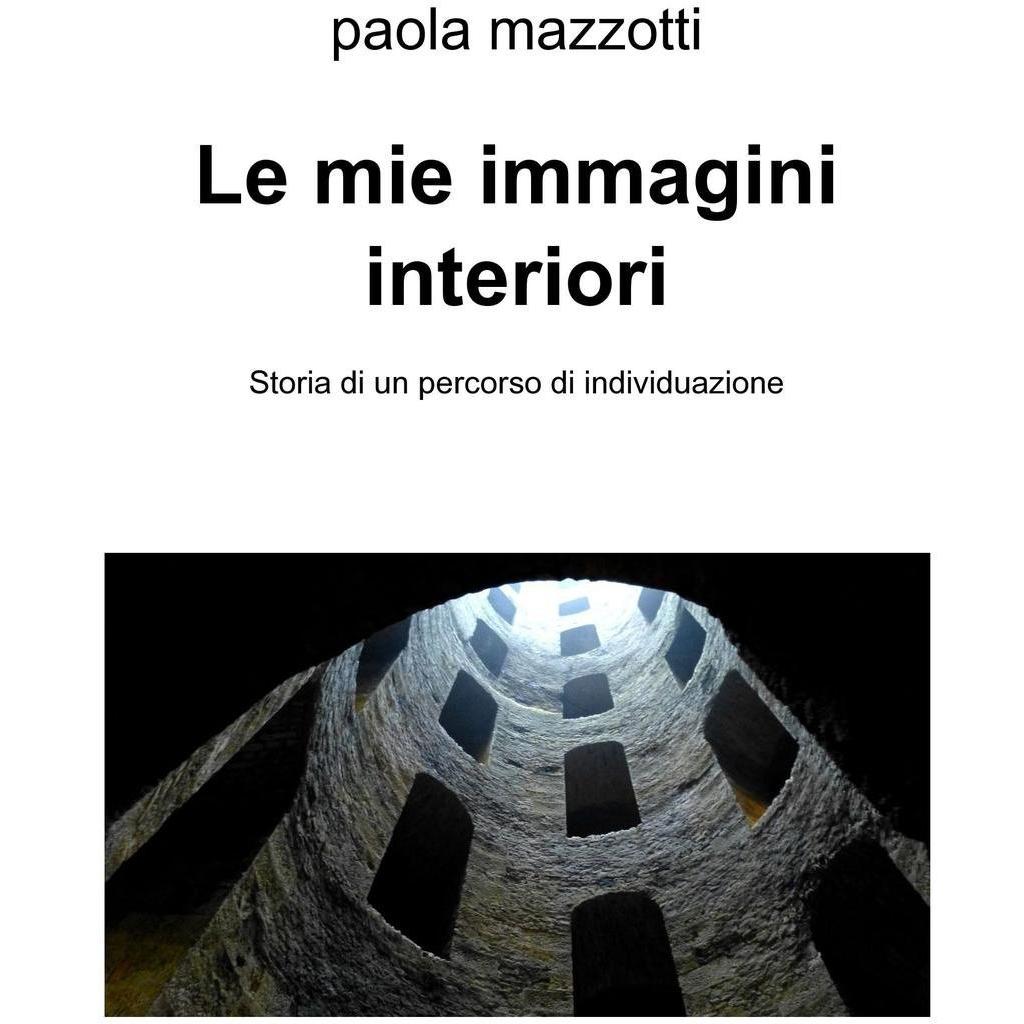 paola mazzotti

Le mie immagini interiori

Storia di un percorso di individuazione